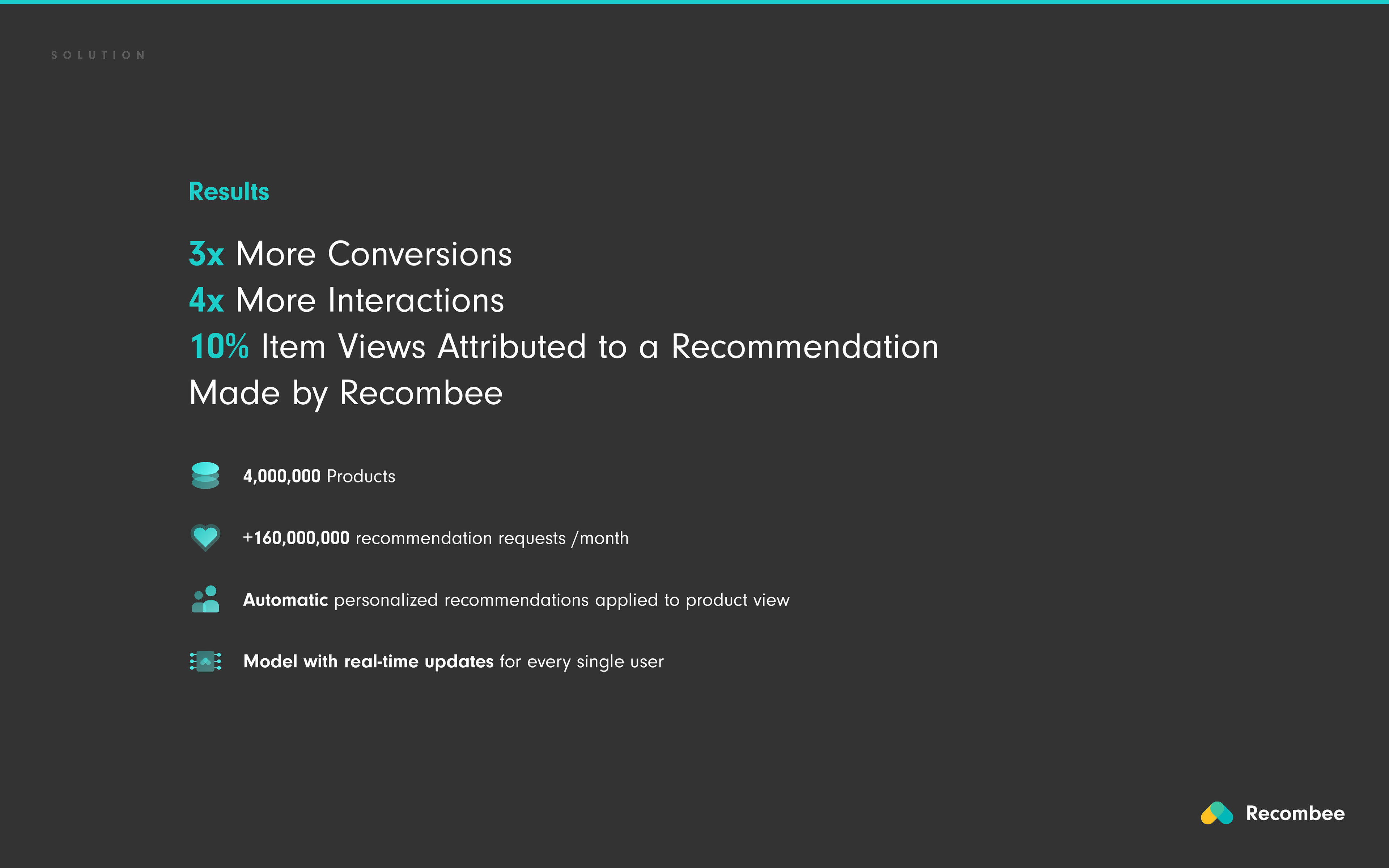 SOLUTION

Results

3x More Conversions
4x More Interactions
10% Item Views Attributed to a Recommendation Made by Recombee

4,000,000 Products

+160,000,000 recommendation requests /month

Automatic personalized recommendations applied to product view

Model with real-time updates for every single user

Recombee